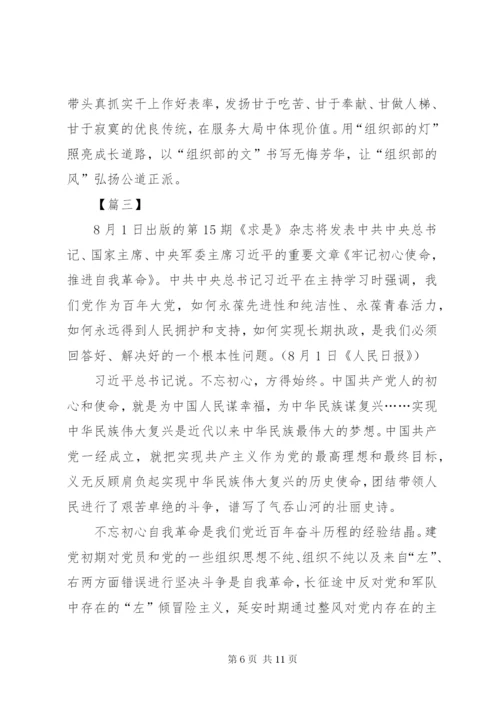 带头真抓实干上作好表率，发扬甘于吃苦、甘于奉献、甘做人梯、甘于寂寞的优良传统，在服务大局中体现价值。用“组织部的灯”照亮成长道路，以“组织部的文”书写无悔芳华，让“组织部的风”弘扬公道正派。

【篇三】

8月1日出版的第15期《求是》杂志将发表中共中央总书记、国家主席、中央军委主席习近平的重要文章《牢记初心使命，推进自我革命》。中共中央总书记习近平在主持学习时强调，我们党作为百年大党，如何永葆先进性和纯洁性、永葆青春活力，如何永远得到人民拥护和支持，如何实现长期执政，是我们必须回答好、解决好的一个根本性问题。（8月1日《人民日报》）

习近平总书记说。不忘初心，方得始终。中国共产党人的初心和使命，就是为中国人民谋幸福，为中华民族谋复兴……实现中华民族伟大复兴是近代以来中华民族最伟大的梦想。中国共产党一经成立，就把实现共产主义作为党的最高理想和最终目标，义无反顾肩负起实现中华民族伟大复兴的历史使命，团结带领人民进行了艰苦卓绝的斗争，谱写了气吞山河的壮丽史诗。

不忘初心自我革命是我们党近百年奋斗历程的经验结晶。建党初期对党员和党的一些组织思想不纯、组织不纯以及来自“左”、右两方面错误进行坚决斗争是自我革命，长征途中反对党和军队中存在的“左”倾冒险主义，延安时期通过整风对党内存在的主

第6页 共11页